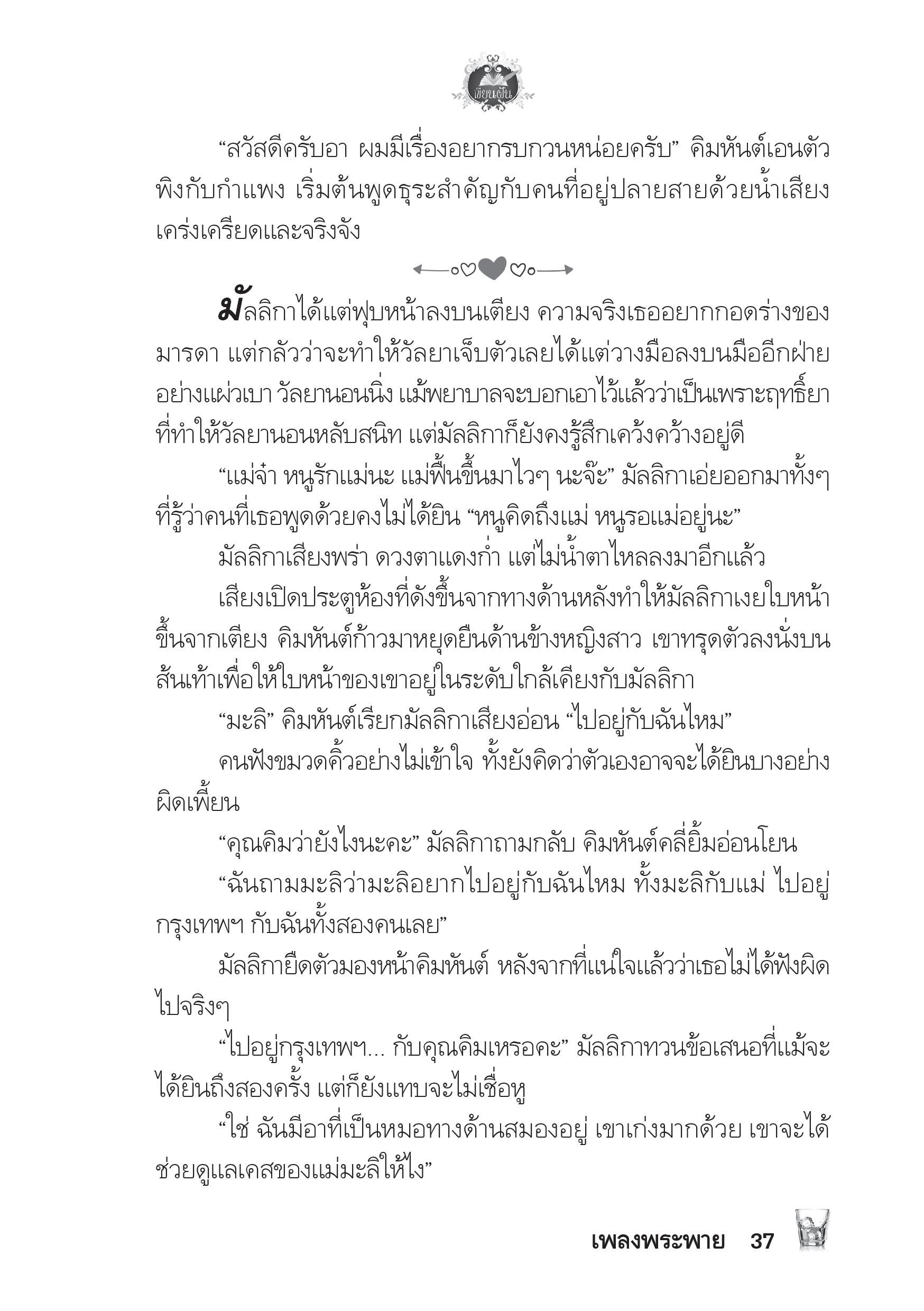 เขียนฝัน

“สวัสดีครับอา ผมมีเรื่องอยากรบกวนหน่อยครับ” คิมหันต์เอนตัวพิงกับกำแพง เริ่มต้นพูดธุระสำคัญกับคนที่อยู่ปลายสายด้วยน้ำเสียงเคร่งเครียดและจริงจัง

มัลลิกาได้แต่ฟุบหน้าลงบนเตียง ความจริงเธออยากกอดร่างของมารดา แต่กลัวว่าจะทำให้วัลยาเจ็บตัวเลยได้แต่วางมือลงบนมืออีกฝ่ายอย่างแผ่วเบา วัลยานอนนิ่ง แม้พยาบาลจะบอกเอาไว้แล้วว่าเป็นเพราะฤทธิ์ยาที่ทำให้วัลยานอนหลับสนิท แต่มัลลิกาก็ยังคงรู้สึกเคว้งคว้างอยู่ดี

“แม่จ๋า หนูรักแม่นะ แม่ฟื้นขึ้นมาไวๆ นะจ๊ะ” มัลลิกาเอ่ยออกมาทั้งๆ ที่รู้ว่าคนที่เธอพูดด้วยคงไม่ได้ยิน “หนูคิดถึงแม่ หนูรอแม่อยู่นะ”

มัลลิกาเสียงพร่า ดวงตาแดงก่ำ แต่ไม่น้ำตาไหลลงมาอีกแล้ว

เสียงเปิดประตูห้องที่ดังขึ้นจากทางด้านหลังทำให้มัลลิกาเงยใบหน้าขึ้นจากเตียง คิมหันต์ก้าวมาหยุดยืนด้านข้างหญิงสาว เขาทรุดตัวลงนั่งบนส้นเท้าเพื่อให้ใบหน้าของเขาอยู่ในระดับใกล้เคียงกับมัลลิกา

“มะลิ” คิมหันต์เรียกมัลลิกาเสียงอ่อน “ไปอยู่กับฉันไหม”

คนฟังขมวดคิ้วอย่างไม่เข้าใจ ทั้งยังคิดว่าตัวเองอาจจะได้ยินบางอย่างผิดเพี้ยน

“คุณคิมว่ายังไงนะคะ” มัลลิกาถามกลับ คิมหันต์คลี่ยิ้มอ่อนโยน

“ฉันถามมะลิว่ามะลิอยากไปอยู่กับฉันไหม ทั้งมะลิกับแม่ ไปอยู่กรุงเทพฯ กับฉันทั้งสองคนเลย”

มัลลิกายืดตัวมองหน้าคิมหันต์ หลังจากที่แน่ใจแล้วว่าเธอไม่ได้ฟังผิดไปจริงๆ

“ไปอยู่กรุงเทพฯ... กับคุณคิมเหรอคะ” มัลลิกาทวนข้อเสนอที่แม้จะได้ยินถึงสองครั้ง แต่ก็ยังแทบจะไม่เชื่อหู

“ใช่ ฉันมีอาที่เป็นหมอทางด้านสมองอยู่ เขาเก่งมากด้วย เขาจะได้ช่วยดูแลเคสของแม่มะลิให้ไง”

เพลงพระพาย 37